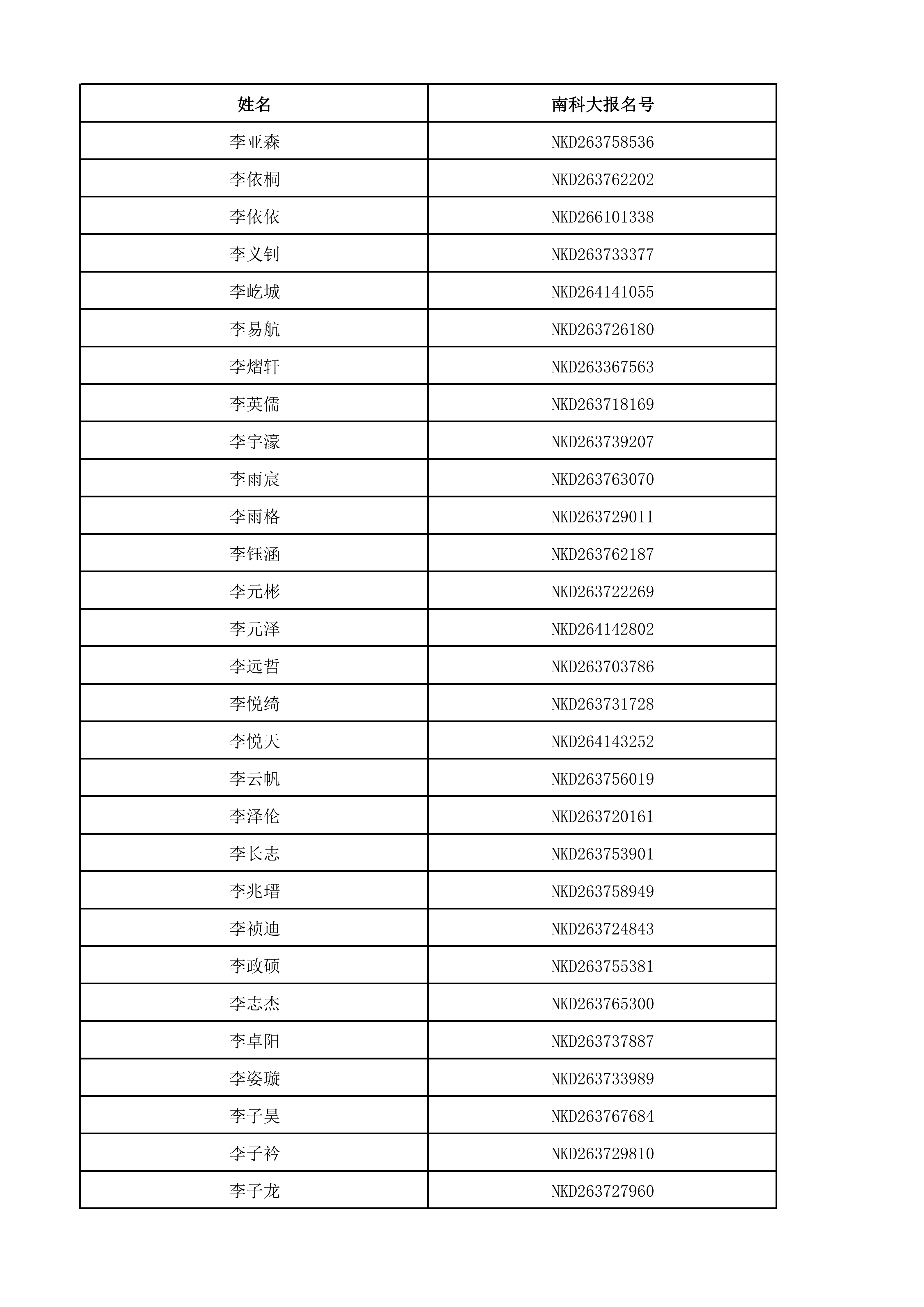 | 姓名 | 南科大报名号 |
|---|---|
| 李亚森 | NKD263758536 |
| 李依桐 | NKD263762202 |
| 李依依 | NKD266101338 |
| 李义钊 | NKD263733377 |
| 李屹城 | NKD264141055 |
| 李易航 | NKD263726180 |
| 李熠轩 | NKD263367563 |
| 李英儒 | NKD263718169 |
| 李宇濠 | NKD263739207 |
| 李雨宸 | NKD263763070 |
| 李雨格 | NKD263729011 |
| 李钰涵 | NKD263762187 |
| 李元彬 | NKD263722269 |
| 李元泽 | NKD264142802 |
| 李远哲 | NKD263703786 |
| 李悦绮 | NKD263731728 |
| 李悦天 | NKD264143252 |
| 李云帆 | NKD263756019 |
| 李泽伦 | NKD263720161 |
| 李长志 | NKD263753901 |
| 李兆瑨 | NKD263758949 |
| 李祯迪 | NKD263724843 |
| 李政硕 | NKD263755381 |
| 李志杰 | NKD263765300 |
| 李卓阳 | NKD263737887 |
| 李姿璇 | NKD263733989 |
| 李子昊 | NKD263767684 |
| 李子衿 | NKD263729810 |
| 李子龙 | NKD263727960 |